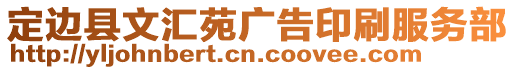 定边县文汇苑广告印刷服务部
http://yljohnbert.cn.coovee.com